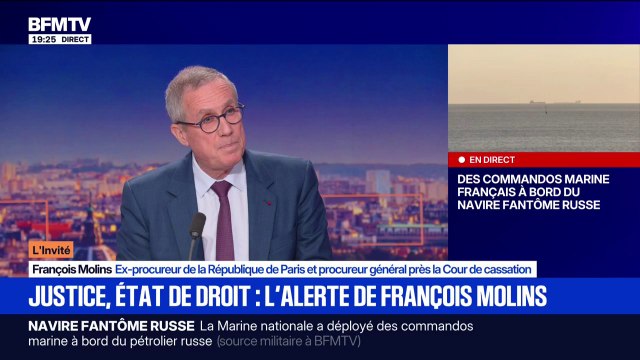 BFMTV
19:25 DIRECT

EN DIRECT
DES COMMANDOS MARINE FRANÇAIS À BORD DU NAVIRE FANTÔME RUSSE

L'Invité
François Molins Ex-procureur de la République de Paris et procureur général près la Cour de cassation

JUSTICE, ÉTAT DE DROIT : L'ALERTE DE FRANÇOIS MOLINS

NAVIRE FANTÔME RUSSE La Marine nationale a déployé des commandos marine à bord du pétrolier russe (source militaire à BFMTV)